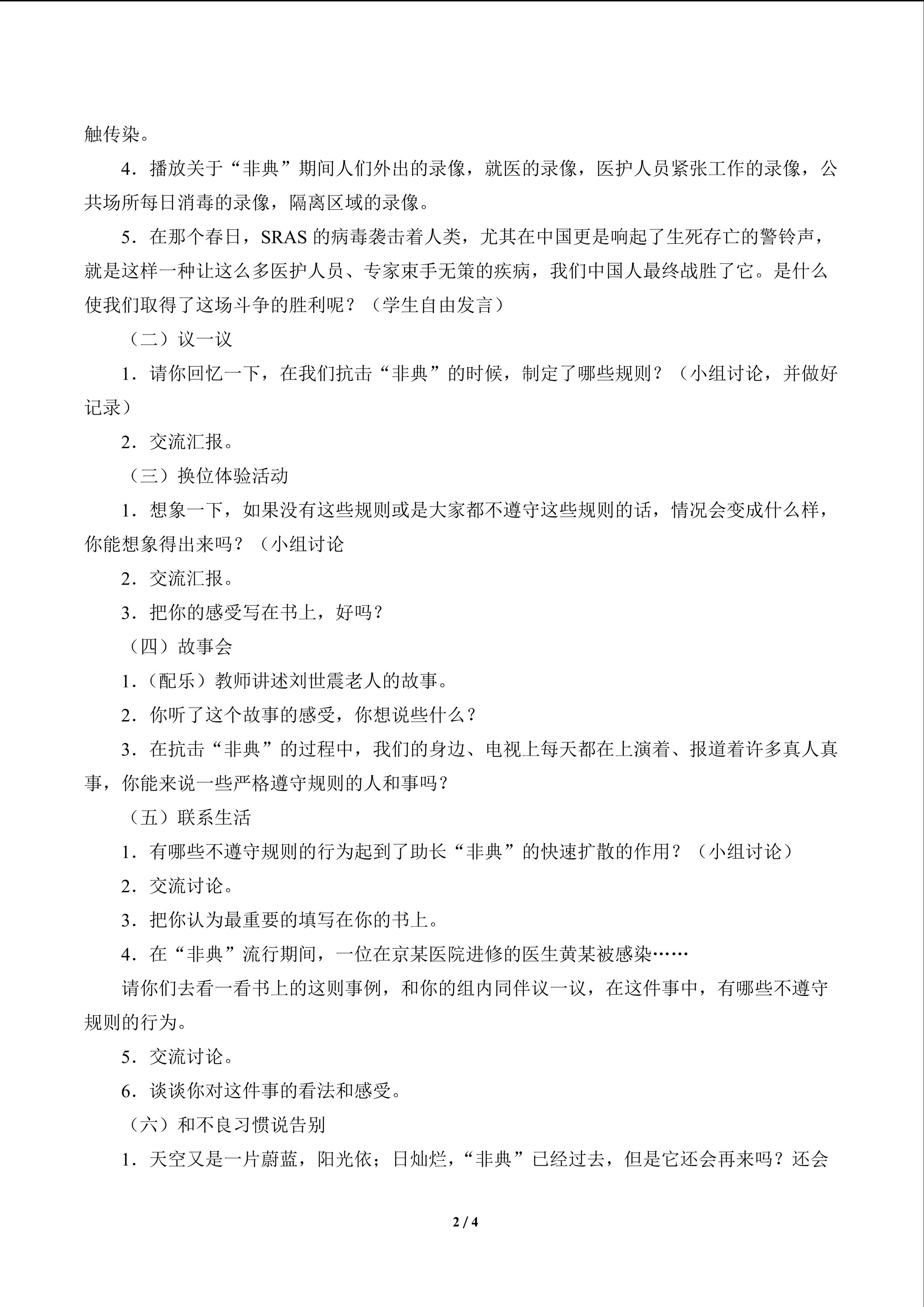 触传染。

4．播放关于“非典”期间人们外出的录像，就医的录像，医护人员紧张工作的录像，公共场所每日消毒的录像，隔离区域的录像。

5．在那个春日，SRAS的病毒袭击着人类，尤其在中国更是响起了生死存亡的警铃声，就是这样一种让这么多医护人员、专家束手无策的疾病，我们中国人最终战胜了它。是什么使我们取得了这场斗争的胜利呢？（学生自由发言）

（二）议一议

1．请你回忆一下，在我们抗击“非典”的时候，制定了哪些规则？（小组讨论，并做好记录）

2．交流汇报。

（三）换位体验活动

1．想象一下，如果没有这些规则或是大家都不遵守这些规则的话，情况会变成什么样，你能想象得出来吗？（小组讨论

2．交流汇报。

3．把你的感受写在书上，好吗？

（四）故事会

1.（配乐）教师讲述刘世震老人的故事。

2．你听了这个故事的感受，你想说些什么？

3．在抗击“非典”的过程中，我们的身边、电视上每天都在上演着、报道着许多真人真事，你能来说一些严格遵守规则的人和事吗？

（五）联系生活

1．有哪些不遵守规则的行为起到了助长“非典”的快速扩散的作用？（小组讨论）

2．交流讨论。

3．把你认为最重要的填写在你的书上。

4．在“非典”流行期间，一位在京某医院进修的医生黄某被感染……

请你们去看一看书上的这则事例，和你的组内同伴议一议，在这件事中，有哪些不遵守规则的行为。

5．交流讨论。

6．谈谈你对这件事的看法和感受。

（六）和不良习惯说告别

1．天空又是一片蔚蓝，阳光依；日灿烂，“非典”已经过去，但是它还会再来吗？还会

2 / 4